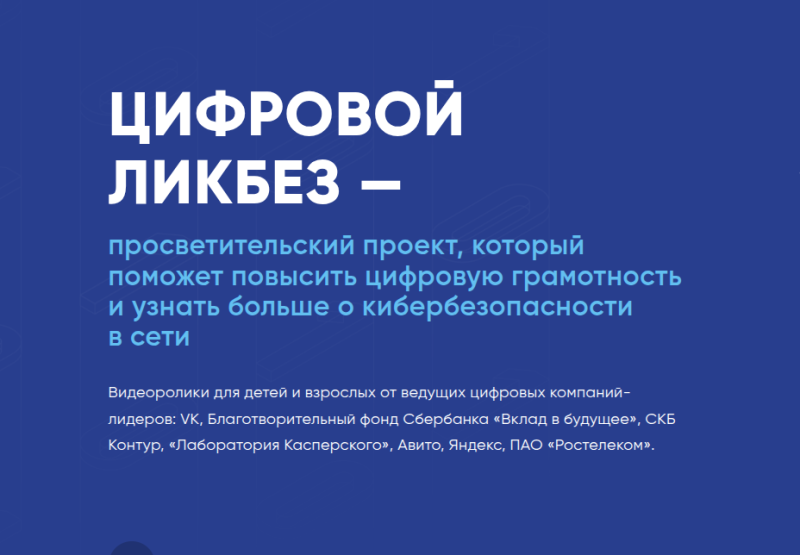 ЦИФРОВОЙ ЛИКБЕЗ —

просветительский проект, который поможет повысить цифровую грамотность и узнать больше о кибербезопасности в сети

Видеоролики для детей и взрослых от ведущих цифровых компаний-лидеров: VK, Благотворительный фонд Сбербанка «Вклад в будущее», СКБ Контур, «Лаборатория Касперского», Авито, Яндекс, ПАО «Ростелеком».